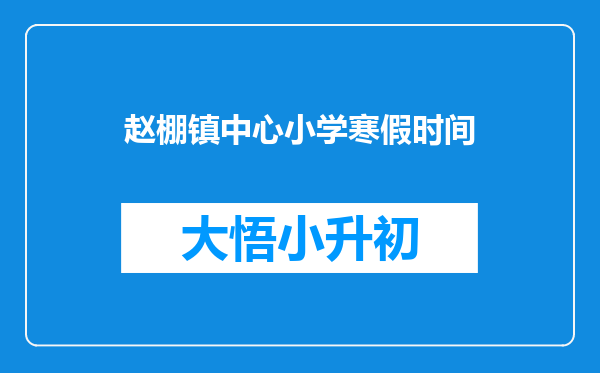 赵棚镇中心小学寒假时间

大悟小升初